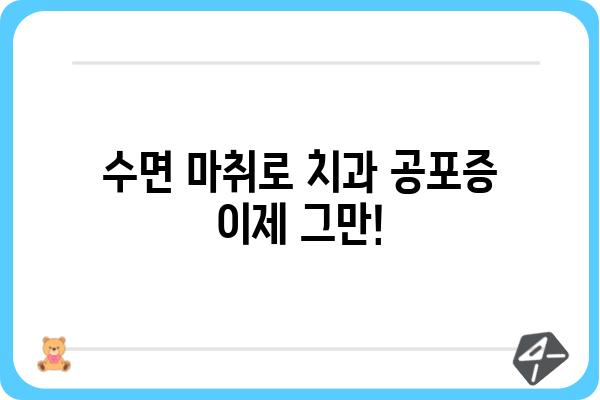 수면 마취로 치과 공포증 이제 그만!